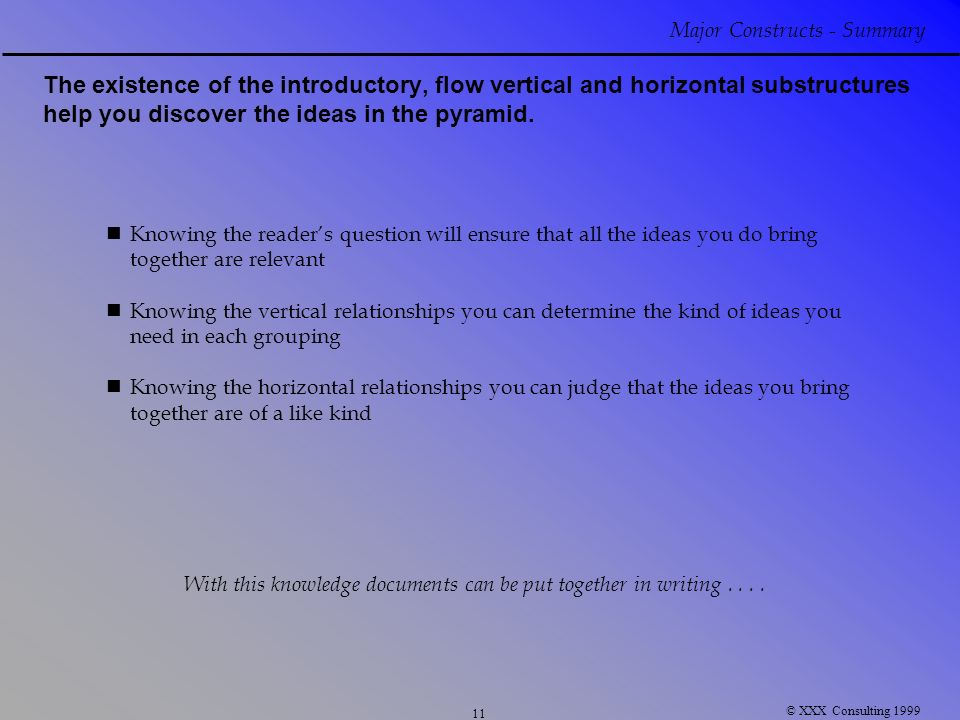 Major Constructs - Summary

The existence of the introductory, flow vertical and horizontal substructures help you discover the ideas in the pyramid.

■ Knowing the reader's question will ensure that all the ideas you do bring together are relevant

■ Knowing the vertical relationships you can determine the kind of ideas you need in each grouping

■ Knowing the horizontal relationships you can judge that the ideas you bring together are of a like kind

With this knowledge documents can be put together in writing . . . .

11

© XXX Consulting 1999